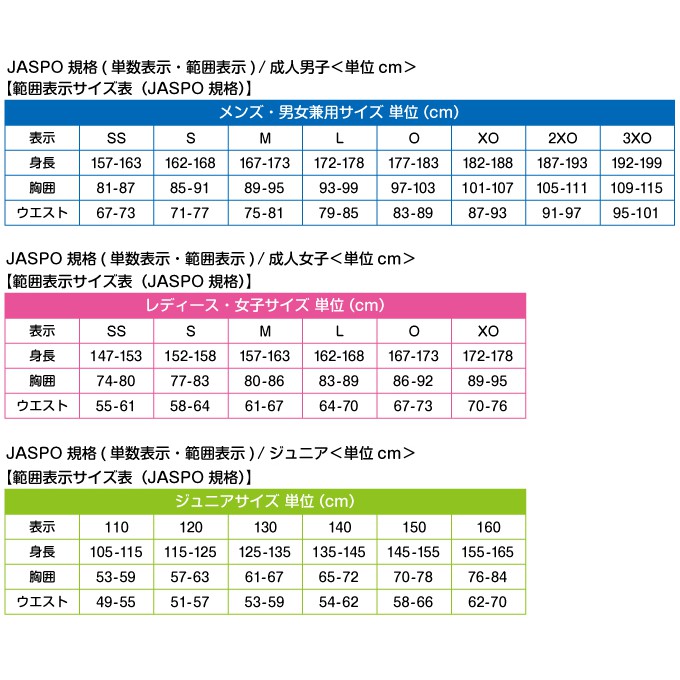 JASPO 規格 ( 単数表示・範囲表示 ) / 成人男子＜単位 cm＞
【範囲表示サイズ表（JASPO 規格)】

メンズ・男女兼用サイズ 単位 (cm)

| 表示 | SS | S | M | L | O | XO | 2XO | 3XO |
|---|---|---|---|---|---|---|---|---|
| 身長 | 157-163 | 162-168 | 167-173 | 172-178 | 177-183 | 182-188 | 187-193 | 192-199 |
| 胸囲 | 81-87 | 85-91 | 89-95 | 93-99 | 97-103 | 101-107 | 105-111 | 109-115 |
| ウエスト | 67-73 | 71-77 | 75-81 | 79-85 | 83-89 | 87-93 | 91-97 | 95-101 |

JASPO 規格 ( 単数表示・範囲表示 ) / 成人女子＜単位 cm＞
【範囲表示サイズ表（JASPO 規格)】

レディース・女子サイズ 単位 (cm)

| 表示 | SS | S | M | L | O | XO |
|---|---|---|---|---|---|---|
| 身長 | 147-153 | 152-158 | 157-163 | 162-168 | 167-173 | 172-178 |
| 胸囲 | 74-80 | 77-83 | 80-86 | 83-89 | 86-92 | 89-95 |
| ウエスト | 55-61 | 58-64 | 61-67 | 64-70 | 67-73 | 70-76 |

JASPO 規格 ( 単数表示・範囲表示 ) / ジュニア＜単位 cm＞
【範囲表示サイズ表（JASPO 規格)】

ジュニアサイズ 単位 (cm)

| 表示 | 110 | 120 | 130 | 140 | 150 | 160 |
|---|---|---|---|---|---|---|
| 身長 | 105-115 | 115-125 | 125-135 | 135-145 | 145-155 | 155-165 |
| 胸囲 | 53-59 | 57-63 | 61-67 | 65-72 | 70-78 | 76-84 |
| ウエスト | 49-55 | 51-57 | 53-59 | 54-62 | 58-66 | 62-70 |